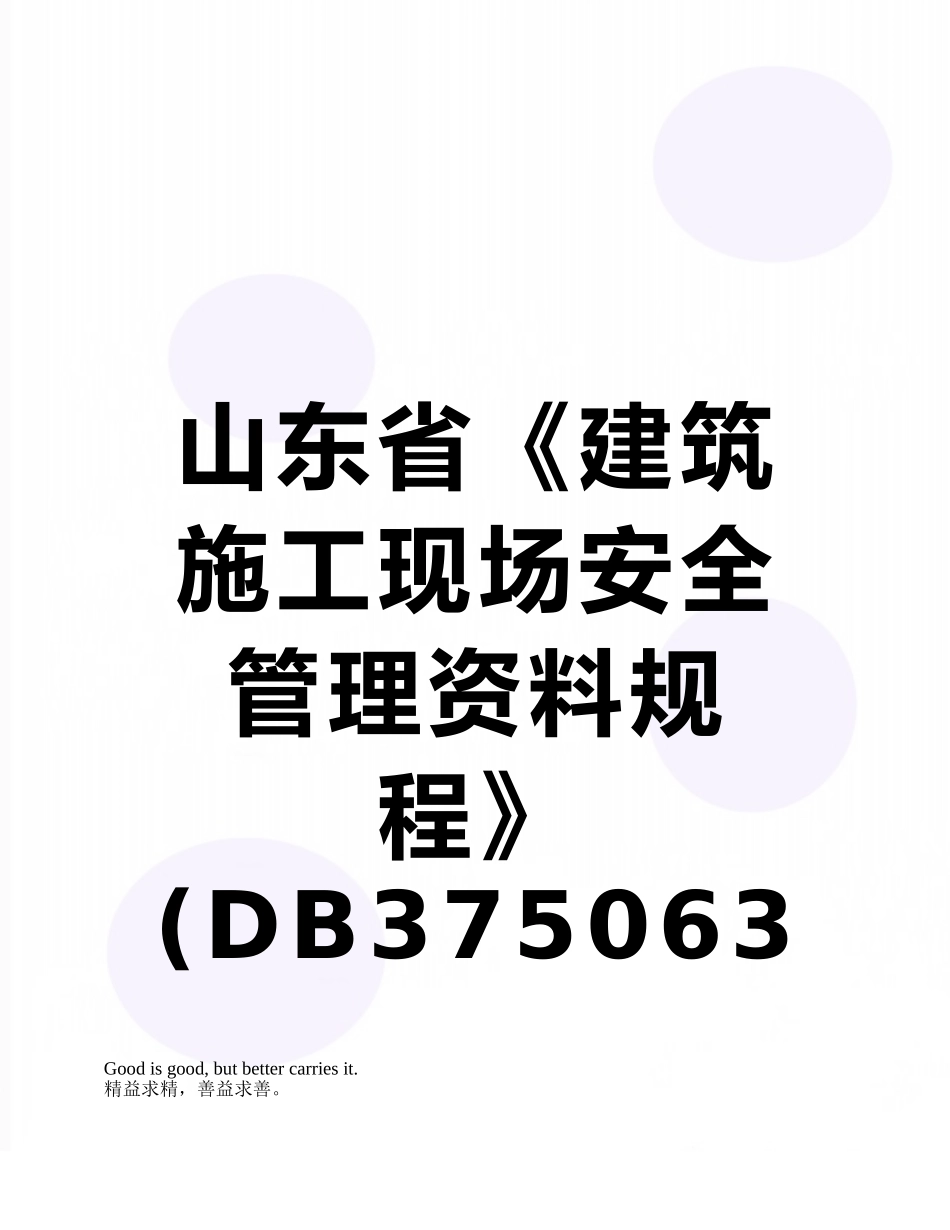 山东省《建筑施工现场安全管理资料规程》(DB375063

Good is good, but better carries it.
精益求精，善益求善。